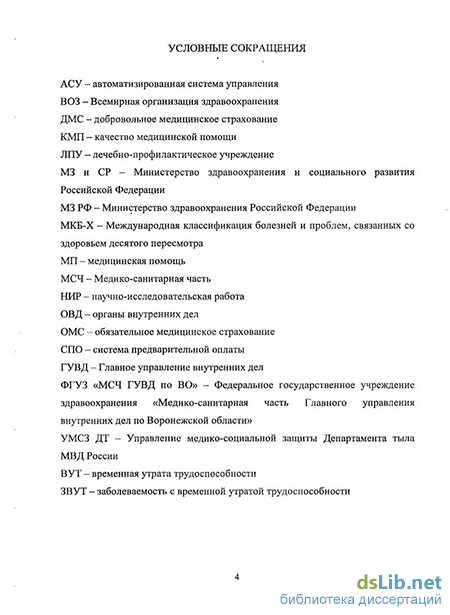 УСЛОВНЫЕ СОКРАЩЕНИЯ

АСУ – автоматизированная система управления

ВОЗ – Всемирная организация здравоохранения

ДМС – добровольное медицинское страхование

КМП – качество медицинской помощи

ЛПУ – лечебно-профилактическое учреждение

МЗ и СР – Министерство здравоохранения и социального развития Российской Федерации

МЗ РФ – Министерство здравоохранения Российской Федерации

МКБ-Х – Международная классификация болезней и проблем, связанных со здоровьем десятого пересмотра

МП – медицинская помощь

МСЧ – Медико-санитарная часть

НИР – научно-исследовательская работа

ОВД – органы внутренних дел

ОМС – обязательное медицинское страхование

СПО – система предварительной оплаты

ГУВД – Главное управление внутренних дел

ФГУЗ «МСЧ ГУВД по ВО» – Федеральное государственное учреждение здравоохранения «Медико-санитарная часть Главного управления внутренних дел по Воронежской области»

УМСЗ ДТ – Управление медико-социальной защиты Департамента тыла МВД России

ВУТ – временная утрата трудоспособности

ЗВУТ – заболеваемость с временной утратой трудоспособности

4

dsLib.net
библиотека диссертаций